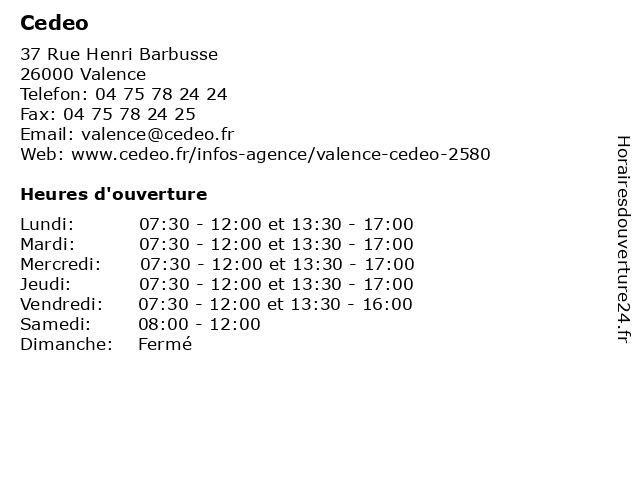 Cedeo

37 Rue Henri Barbusse
26000 Valence
Telefon: 04 75 78 24 24
Fax: 04 75 78 24 25
Email: valence@cedeo.fr
Web: www.cedeo.fr/infos-agence/valence-cedeo-2580

Heures d'ouverture

| | |
|---|---|
| Lundi: | 07:30 - 12:00 et 13:30 - 17:00 |
| Mardi: | 07:30 - 12:00 et 13:30 - 17:00 |
| Mercredi: | 07:30 - 12:00 et 13:30 - 17:00 |
| Jeudi: | 07:30 - 12:00 et 13:30 - 17:00 |
| Vendredi: | 07:30 - 12:00 et 13:30 - 16:00 |
| Samedi: | 08:00 - 12:00 |
| Dimanche: | Fermé |

Horairesdouverture24.fr